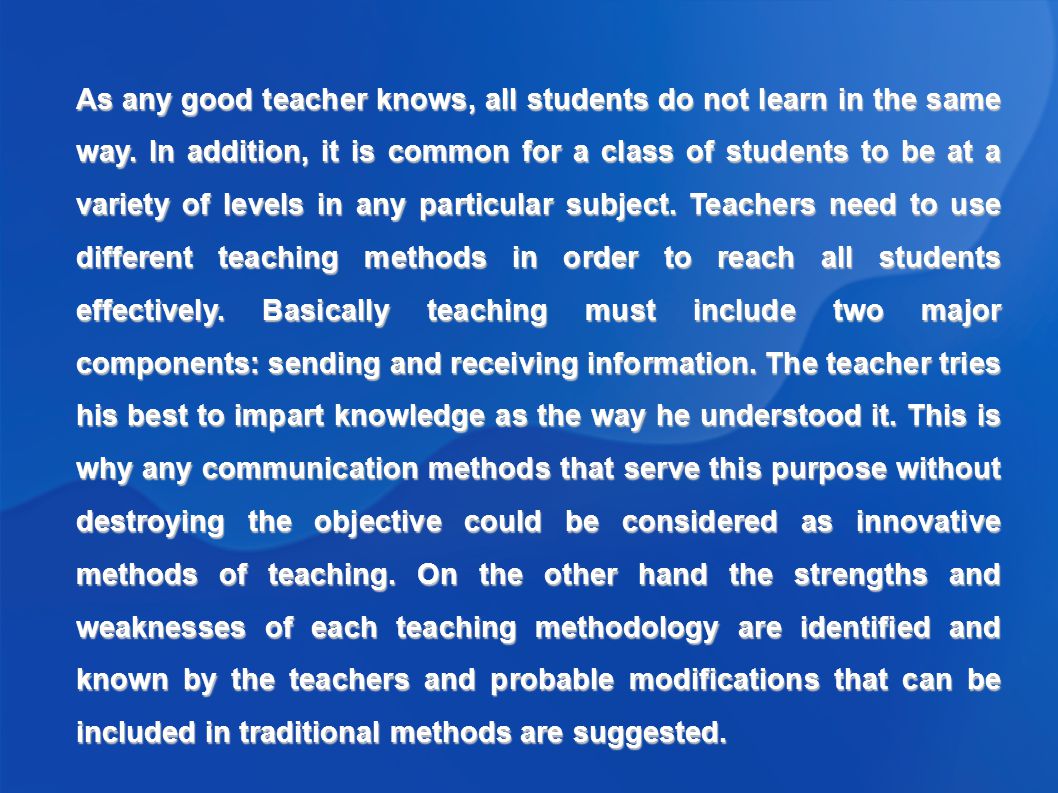 As any good teacher knows, all students do not learn in the same way. In addition, it is common for a class of students to be at a variety of levels in any particular subject. Teachers need to use different teaching methods in order to reach all students effectively. Basically teaching must include two major components: sending and receiving information. The teacher tries his best to impart knowledge as the way he understood it. This is why any communication methods that serve this purpose without destroying the objective could be considered as innovative methods of teaching. On the other hand the strengths and weaknesses of each teaching methodology are identified and known by the teachers and probable modifications that can be included in traditional methods are suggested.